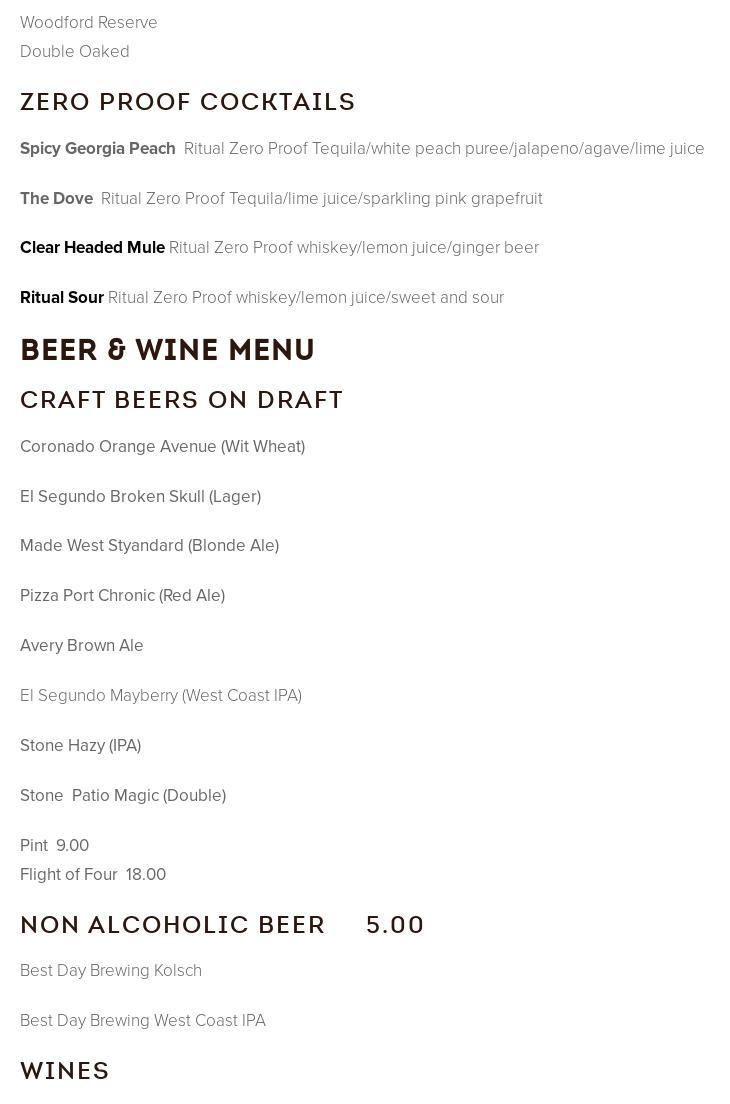 Woodford Reserve
Double Oaked

ZERO PROOF COCKTAILS

Spicy Georgia Peach Ritual Zero Proof Tequila/white peach puree/jalapeno/agave/lime juice

The Dove Ritual Zero Proof Tequila/lime juice/sparkling pink grapefruit

Clear Headed Mule Ritual Zero Proof whiskey/lemon juice/ginger beer

Ritual Sour Ritual Zero Proof whiskey/lemon juice/sweet and sour

BEER & WINE MENU

CRAFT BEERS ON DRAFT

Coronado Orange Avenue (Wit Wheat)

El Segundo Broken Skull (Lager)

Made West Styandard (Blonde Ale)

Pizza Port Chronic (Red Ale)

Avery Brown Ale

El Segundo Mayberry (West Coast IPA)

Stone Hazy (IPA)

Stone Patio Magic (Double)

Pint 9.00
Flight of Four 18.00

NON ALCOHOLIC BEER 5.00

Best Day Brewing Kolsch

Best Day Brewing West Coast IPA

WINES